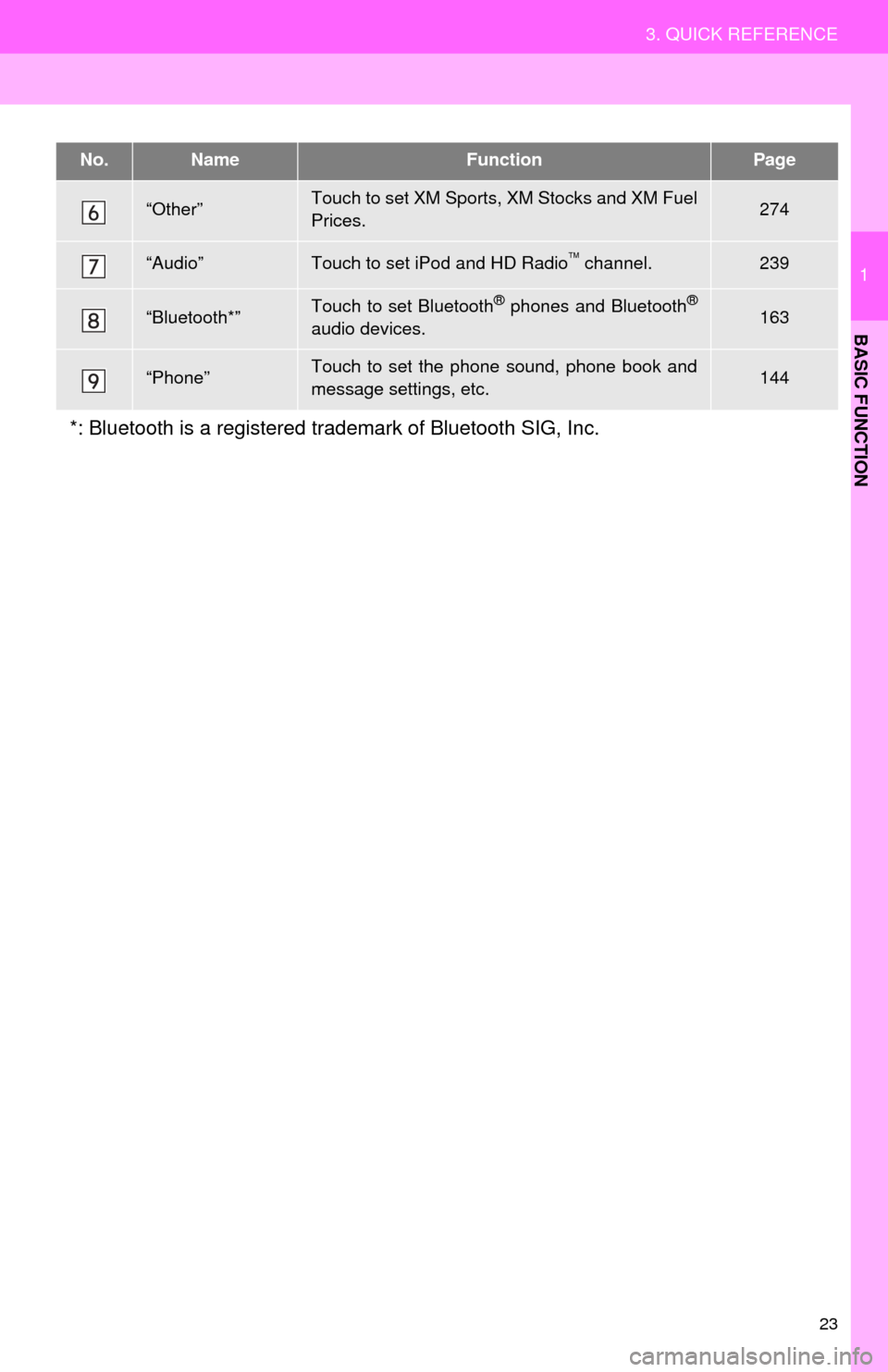 3. QUICK REFERENCE

| No. | Name | Function | Page |
|---|---|---|---|
| 6 | “Other” | Touch to set XM Sports, XM Stocks and XM Fuel Prices. | 274 |
| 7 | “Audio” | Touch to set iPod and HD Radio™ channel. | 239 |
| 8 | “Bluetooth*” | Touch to set Bluetooth® phones and Bluetooth® audio devices. | 163 |
| 9 | “Phone” | Touch to set the phone sound, phone book and message settings, etc. | 144 |

*: Bluetooth is a registered trademark of Bluetooth SIG, Inc.

1

BASIC FUNCTION

23

carmanualsonline.info